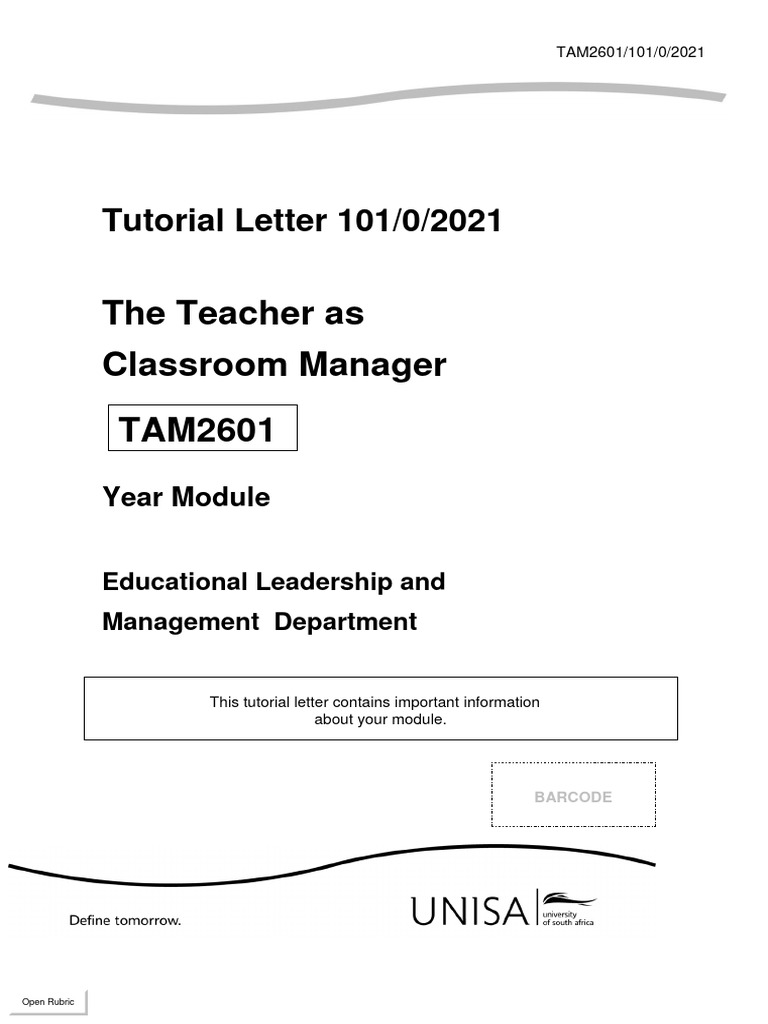 TAM2601/101/0/2021

Tutorial Letter 101/0/2021

The Teacher as Classroom Manager

TAM2601

Year Module

Educational Leadership and Management Department

This tutorial letter contains important information about your module.

BARCODE

Define tomorrow.

UNISA university of south africa

Open Rubric